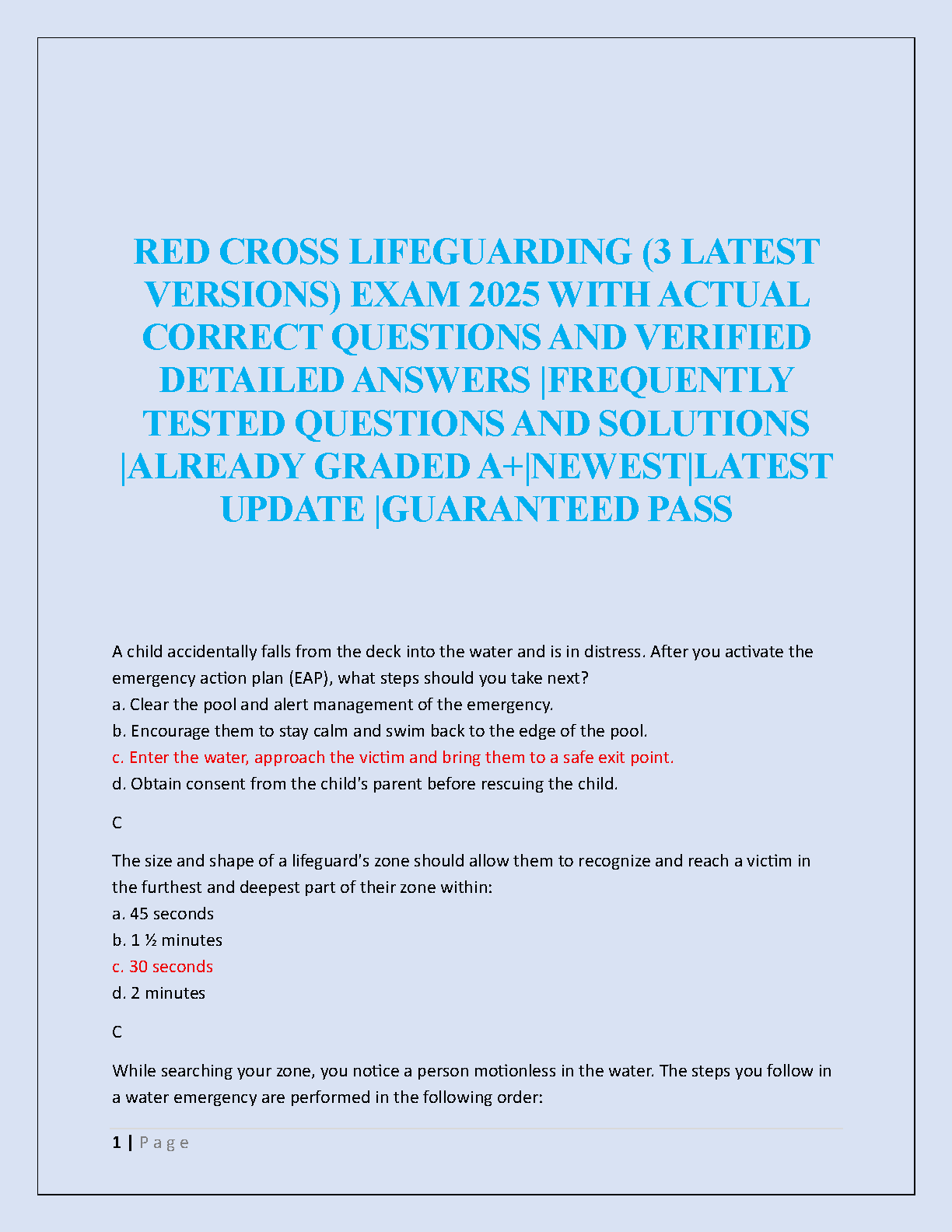 RED CROSS LIFEGUARDING (3 LATEST VERSIONS) EXAM 2025 WITH ACTUAL CORRECT QUESTIONS AND VERIFIED DETAILED ANSWERS |FREQUENTLY TESTED QUESTIONS AND SOLUTIONS |ALREADY GRADED A+|NEWEST|LATEST UPDATE |GUARANTEED PASS

A child accidentally falls from the deck into the water and is in distress. After you activate the emergency action plan (EAP), what steps should you take next?
a. Clear the pool and alert management of the emergency.
b. Encourage them to stay calm and swim back to the edge of the pool.
c. Enter the water, approach the victim and bring them to a safe exit point.
d. Obtain consent from the child's parent before rescuing the child.

C

The size and shape of a lifeguard's zone should allow them to recognize and reach a victim in the furthest and deepest part of their zone within:
a. 45 seconds
b. 1 ½ minutes
c. 30 seconds
d. 2 minutes

C

While searching your zone, you notice a person motionless in the water. The steps you follow in a water emergency are performed in the following order:

1 | P a g e